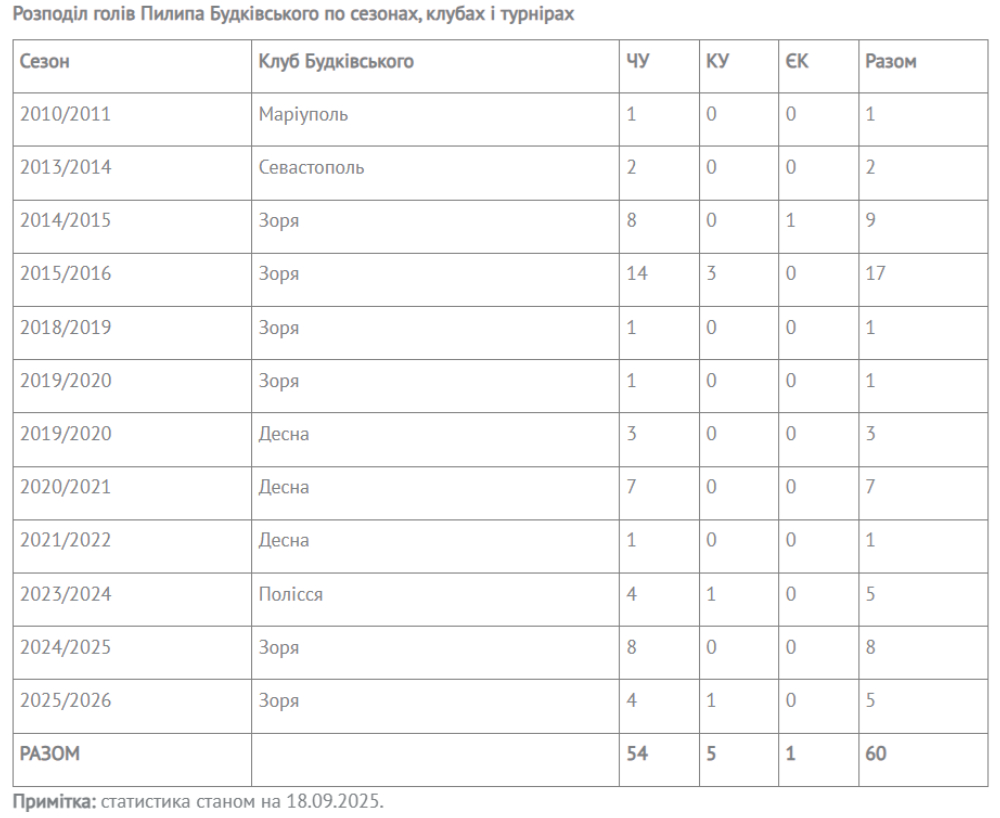 Розподіл голів Пилипа Будківського по сезонах, клубах і турнірах

| Сезон | Клуб Будківського | ЧУ | КУ | ЄК | Разом |
|---|---|---|---|---|---|
| 2010/2011 | Маріуполь | 1 | 0 | 0 | 1 |
| 2013/2014 | Севастополь | 2 | 0 | 0 | 2 |
| 2014/2015 | Зоря | 8 | 0 | 1 | 9 |
| 2015/2016 | Зоря | 14 | 3 | 0 | 17 |
| 2018/2019 | Зоря | 1 | 0 | 0 | 1 |
| 2019/2020 | Зоря | 1 | 0 | 0 | 1 |
| 2019/2020 | Десна | 3 | 0 | 0 | 3 |
| 2020/2021 | Десна | 7 | 0 | 0 | 7 |
| 2021/2022 | Десна | 1 | 0 | 0 | 1 |
| 2023/2024 | Полісся | 4 | 1 | 0 | 5 |
| 2024/2025 | Зоря | 8 | 0 | 0 | 8 |
| 2025/2026 | Зоря | 4 | 1 | 0 | 5 |
| РАЗОМ | | 54 | 5 | 1 | 60 |

Примітка: статистика станом на 18.09.2025.